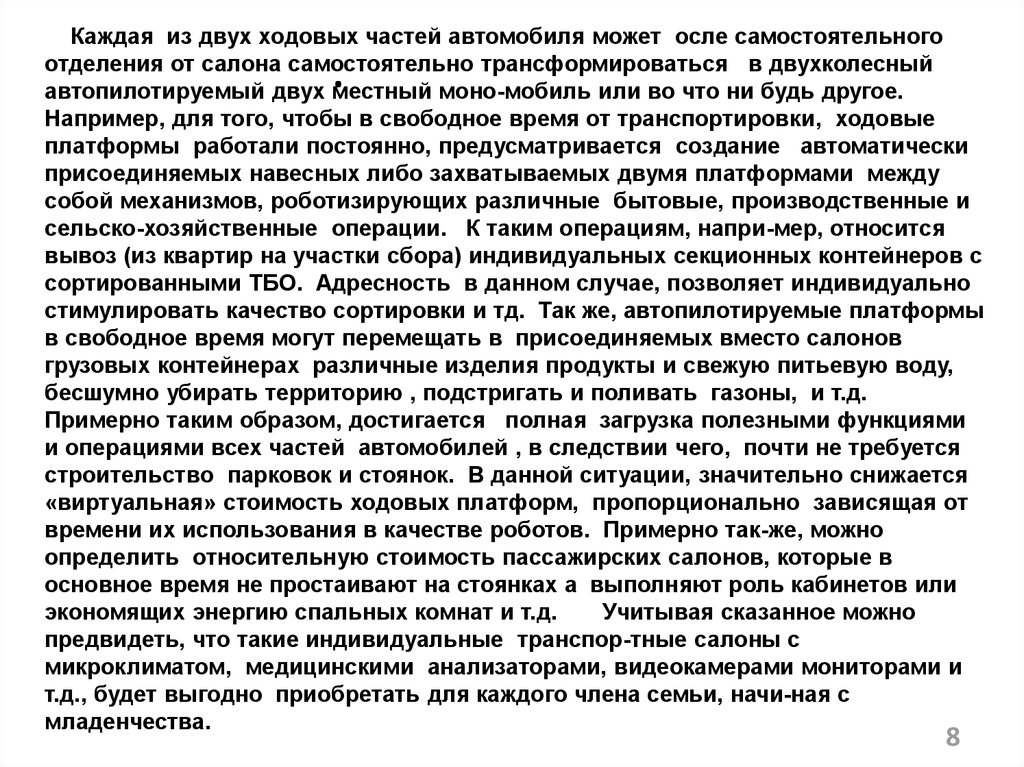 Каждая из двух ходовых частей автомобиля может осле самостоятельного отделения от салона самостоятельно трансформироваться в двухколесный автопилотируемый двух местный моно-мобиль или во что ни будь другое. Например, для того, чтобы в свободное время от транспортировки, ходовые платформы работали постоянно, предусматривается создание автоматически присоединяемых навесных либо захватываемых двумя платформами между собой механизмов, роботизирующих различные бытовые, производственные и сельско-хозяйственные операции. К таким операциям, напри-мер, относится вывоз (из квартир на участки сбора) индивидуальных секционных контейнеров с сортированными ТБО. Адресность в данном случае, позволяет индивидуально стимулировать качество сортировки и тд. Так же, автопилотируемые платформы в свободное время могут перемещать в присоединяемых вместо салонов грузовых контейнерах различные изделия продукты и свежую питьевую воду, бесшумно убирать территорию , подстригать и поливать газоны, и т.д. Примерно таким образом, достигается полная загрузка полезными функциями и операциями всех частей автомобилей , в следствии чего, почти не требуется строительство парковок и стоянок. В данной ситуации, значительно снижается «виртуальная» стоимость ходовых платформ, пропорционально зависящая от времени их использования в качестве роботов. Примерно так-же, можно определить относительную стоимость пассажирских салонов, которые в основное время не простаивают на стоянках а выполняют роль кабинетов или экономящих энергию спальных комнат и т.д. Учитывая сказанное можно предвидеть, что такие индивидуальные транспор-тные салоны с микроклиматом, медицинскими анализаторами, видеокамерами мониторами и т.д., будет выгодно приобретать для каждого члена семьи, начи-ная с младенчества.

8